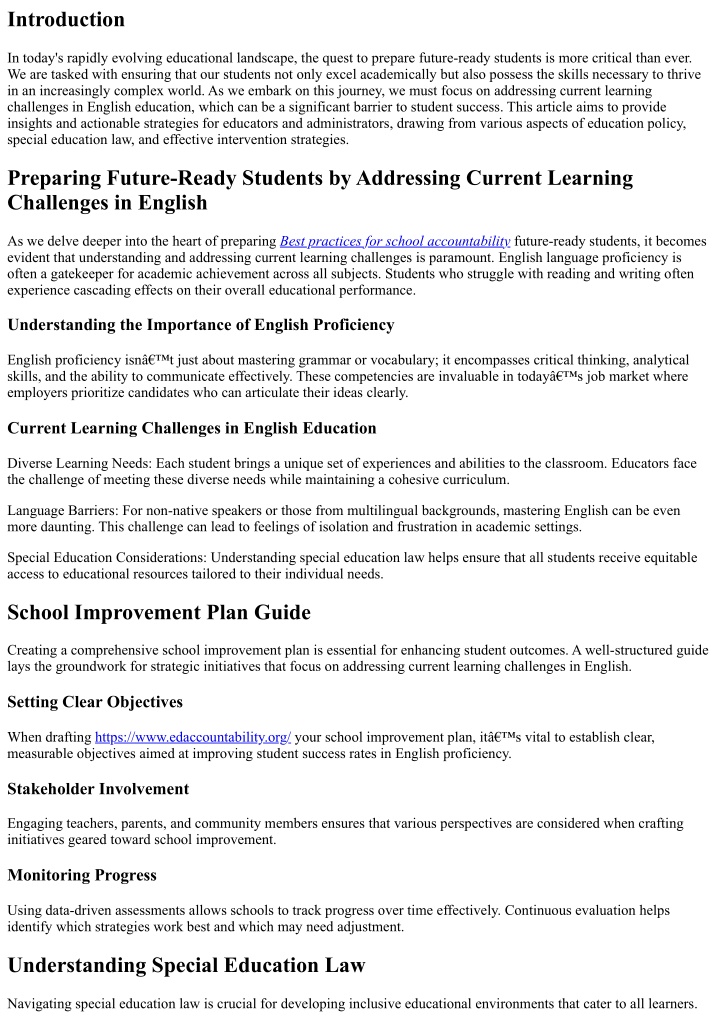 Introduction

In today's rapidly evolving educational landscape, the quest to prepare future-ready students is more critical than ever. We are tasked with ensuring that our students not only excel academically but also possess the skills necessary to thrive in an increasingly complex world. As we embark on this journey, we must focus on addressing current learning challenges in English education, which can be a significant barrier to student success. This article aims to provide insights and actionable strategies for educators and administrators, drawing from various aspects of education policy, special education law, and effective intervention strategies.

Preparing Future-Ready Students by Addressing Current Learning Challenges in English

As we delve deeper into the heart of preparing Best practices for school accountability future-ready students, it becomes evident that understanding and addressing current learning challenges is paramount. English language proficiency is often a gatekeeper for academic achievement across all subjects. Students who struggle with reading and writing often experience cascading effects on their overall educational performance.

Understanding the Importance of English Proficiency

English proficiency isnâ€™t just about mastering grammar or vocabulary; it encompasses critical thinking, analytical skills, and the ability to communicate effectively. These competencies are invaluable in todayâ€™s job market where employers prioritize candidates who can articulate their ideas clearly.

Current Learning Challenges in English Education

Diverse Learning Needs: Each student brings a unique set of experiences and abilities to the classroom. Educators face the challenge of meeting these diverse needs while maintaining a cohesive curriculum.

Language Barriers: For non-native speakers or those from multilingual backgrounds, mastering English can be even more daunting. This challenge can lead to feelings of isolation and frustration in academic settings.

Special Education Considerations: Understanding special education law helps ensure that all students receive equitable access to educational resources tailored to their individual needs.

School Improvement Plan Guide

Creating a comprehensive school improvement plan is essential for enhancing student outcomes. A well-structured guide lays the groundwork for strategic initiatives that focus on addressing current learning challenges in English.

Setting Clear Objectives

When drafting https://www.edaccountability.org/ your school improvement plan, itâ€™s vital to establish clear, measurable objectives aimed at improving student success rates in English proficiency.

Stakeholder Involvement

Engaging teachers, parents, and community members ensures that various perspectives are considered when crafting initiatives geared toward school improvement.

Monitoring Progress

Using data-driven assessments allows schools to track progress over time effectively. Continuous evaluation helps identify which strategies work best and which may need adjustment.

Understanding Special Education Law

Navigating special education law is crucial for developing inclusive educational environments that cater to all learners.